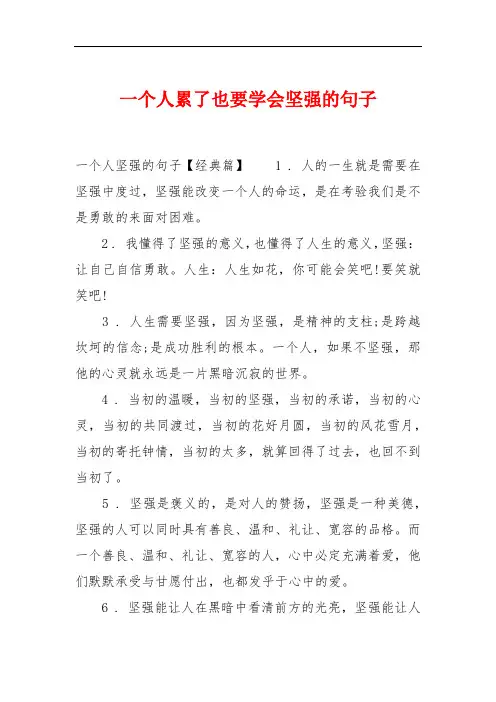 一个人累了也要学会坚强的句子

一个人坚强的句子【经典篇】　　1．人的一生就是需要在坚强中度过，坚强能改变一个人的命运，是在考验我们是不是勇敢的来面对困难。

2．我懂得了坚强的意义，也懂得了人生的意义，坚强：让自己自信勇敢。人生：人生如花，你可能会笑吧!要笑就笑吧!

3．人生需要坚强，因为坚强，是精神的支柱;是跨越坎坷的信念;是成功胜利的根本。一个人，如果不坚强，那他的心灵就永远是一片黑暗沉寂的世界。

4．当初的温暖，当初的坚强，当初的承诺，当初的心灵，当初的共同渡过，当初的花好月圆，当初的风花雪月，当初的寄托钟情，当初的太多，就算回得了过去，也回不到当初了。

5．坚强是褒义的，是对人的赞扬，坚强是一种美德，坚强的人可以同时具有善良、温和、礼让、宽容的品格。而一个善良、温和、礼让、宽容的人，心中必定充满着爱，他们默默承受与甘愿付出，也都发乎于心中的爱。

6．坚强能让人在黑暗中看清前方的光亮，坚强能让人